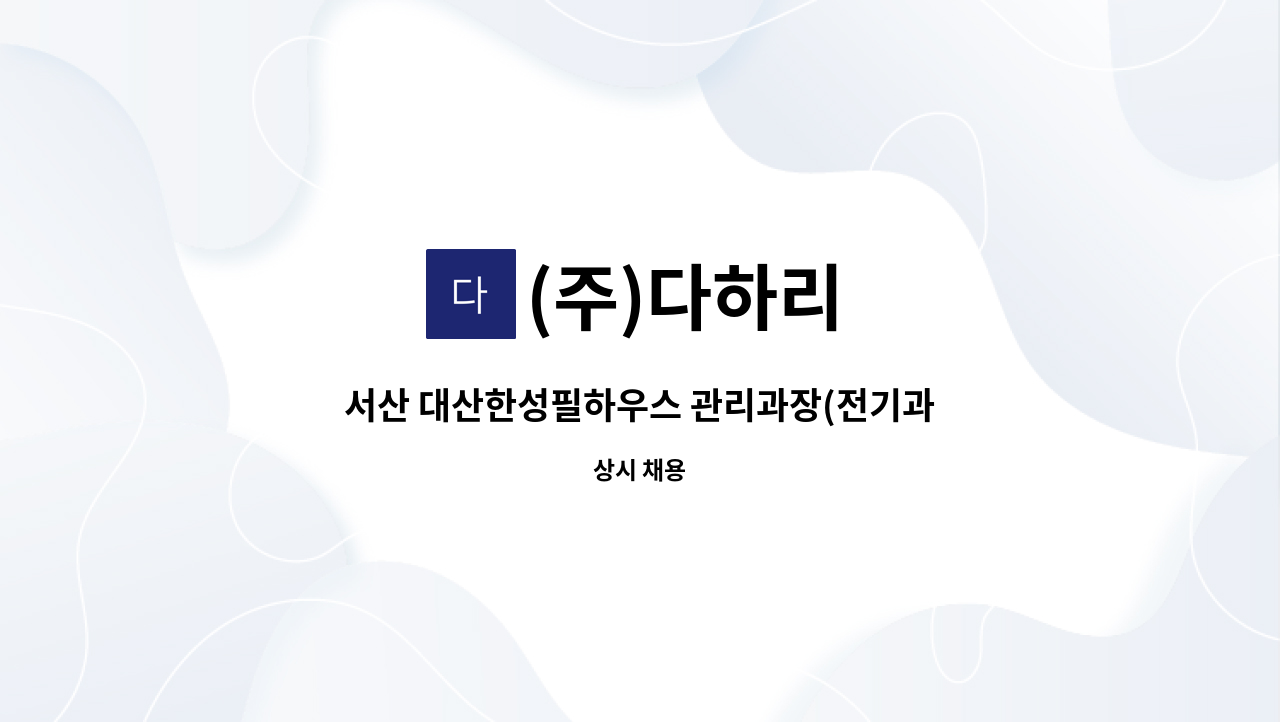 다 (주)다하리

서산 대산한성필하우스 관리과장(전기과

상시 채용